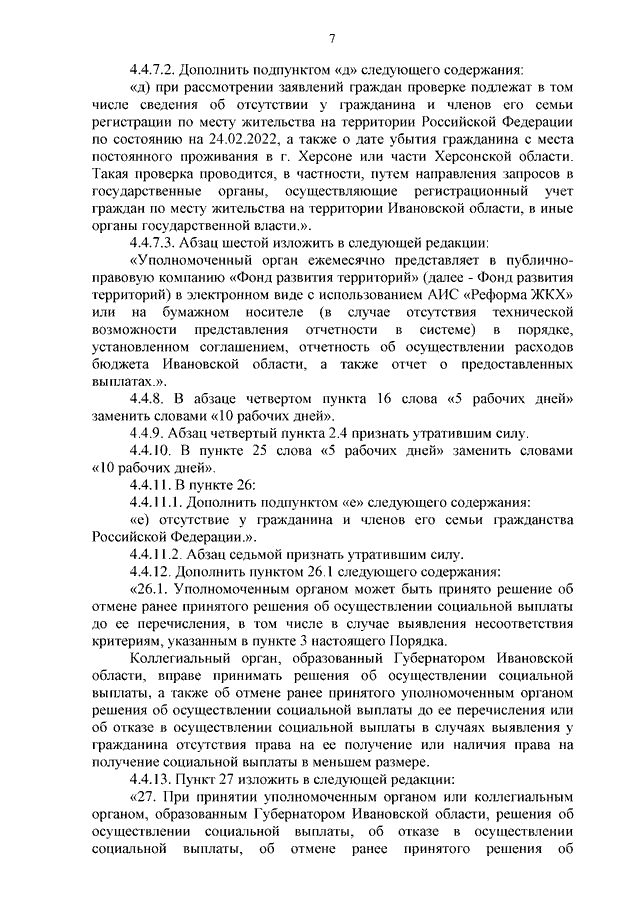 7

4.4.7.2. Дополнить подпунктом «д» следующего содержания:

«д) при рассмотрении заявлений граждан проверке подлежат в том числе сведения об отсутствии у гражданина и членов его семьи регистрации по месту жительства на территории Российской Федерации по состоянию на 24.02.2022, а также о дате убытия гражданина с места постоянного проживания в г. Херсоне или части Херсонской области. Такая проверка проводится, в частности, путем направления запросов в государственные органы, осуществляющие регистрационный учет граждан по месту жительства на территории Ивановской области, в иные органы государственной власти.».

4.4.7.3. Абзац шестой изложить в следующей редакции:

«Уполномоченный орган ежемесячно представляет в публично-правовую компанию «Фонд развития территорий» (далее - Фонд развития территорий) в электронном виде с использованием АИС «Реформа ЖКХ» или на бумажном носителе (в случае отсутствия технической возможности представления отчетности в системе) в порядке, установленном соглашением, отчетность об осуществлении расходов бюджета Ивановской области, а также отчет о предоставленных выплатах.».

4.4.8. В абзаце четвертом пункта 16 слова «5 рабочих дней» заменить словами «10 рабочих дней».

4.4.9. Абзац четвертый пункта 2.4 признать утратившим силу.

4.4.10. В пункте 25 слова «5 рабочих дней» заменить словами «10 рабочих дней».

4.4.11. В пункте 26:

4.4.11.1. Дополнить подпунктом «е» следующего содержания:

«е) отсутствие у гражданина и членов его семьи гражданства Российской Федерации.».

4.4.11.2. Абзац седьмой признать утратившим силу.

4.4.12. Дополнить пунктом 26.1 следующего содержания:

«26.1. Уполномоченным органом может быть принято решение об отмене ранее принятого решения об осуществлении социальной выплаты до ее перечисления, в том числе в случае выявления несоответствия критериям, указанным в пункте 3 настоящего Порядка.

Коллегиальный орган, образованный Губернатором Ивановской области, вправе принимать решения об осуществлении социальной выплаты, а также об отмене ранее принятого уполномоченным органом решения об осуществлении социальной выплаты до ее перечисления или об отказе в осуществлении социальной выплаты в случаях выявления у гражданина отсутствия права на ее получение или наличия права на получение социальной выплаты в меньшем размере.

4.4.13. Пункт 27 изложить в следующей редакции:

«27. При принятии уполномоченным органом или коллегиальным органом, образованным Губернатором Ивановской области, решения об осуществлении социальной выплаты, об отказе в осуществлении социальной выплаты, об отмене ранее принятого решения об